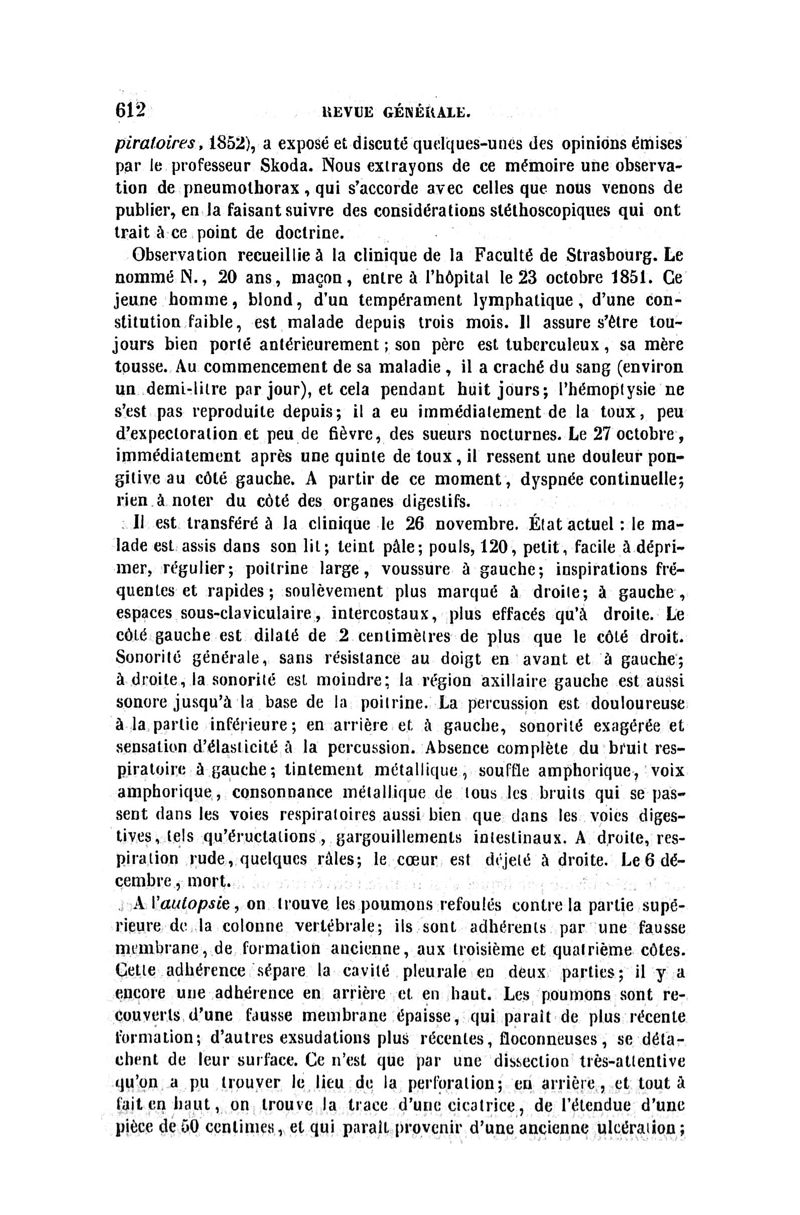 612 REVUE GÉNÉRALE.

piratoires, 1852), a exposé et discuté quelques-unes des opinions émises par le professeur Skoda. Nous extrayons de ce mémoire une observation de pneumothorax, qui s'accorde avec celles que nous venons de publier, en la faisant suivre des considérations stéthoscopiques qui ont trait à ce point de doctrine.

Observation recueillie à la clinique de la Faculté de Strasbourg. Le nommé N., 20 ans, maçon, entre à l'hôpital le 23 octobre 1851. Ce jeune homme, blond, d'un tempérament lymphatique, d'une constitution faible, est malade depuis trois mois. Il assure s'être toujours bien porté antérieurement; son père est tuberculeux, sa mère tousse. Au commencement de sa maladie, il a craché du sang (environ un demi-litre par jour), et cela pendant huit jours; l'hémoptysie ne s'est pas reproduite depuis; il a eu immédiatement de la toux, peu d'expectoration et peu de fièvre, des sueurs nocturnes. Le 27 octobre, immédiatement après une quinte de toux, il ressent une douleur pongitive au côté gauche. A partir de ce moment, dyspnée continuelle; rien à noter du côté des organes digestifs.

Il est transféré à la clinique le 26 novembre. État actuel : le malade est assis dans son lit; teint pâle; pouls, 120, petit, facile à déprimer, régulier; poitrine large, voussure à gauche; inspirations fréquentes et rapides; soulèvement plus marqué à droite; à gauche, espaces sous-claviculaire, intercostaux, plus effacés qu'à droite. Le côté gauche est dilaté de 2 centimètres de plus que le côté droit. Sonorité générale, sans résistance au doigt en avant et à gauche; à droite, la sonorité est moindre; la région axillaire gauche est aussi sonore jusqu'à la base de la poitrine. La percussion est douloureuse à la partie inférieure; en arrière et à gauche, sonorité exagérée et sensation d'élasticité à la percussion. Absence complète du bruit respiratoire à gauche; tintement métallique, souffle amphorique, voix amphorique, consonnance métallique de tous les bruits qui se passent dans les voies respiratoires aussi bien que dans les voies digestives, tels qu'éructations, gargouillements intestinaux. A droite, respiration rude, quelques râles; le cœur est déjeté à droite. Le 6 décembre, mort.

A l'autopsie, on trouve les poumons refoulés contre la partie supérieure de la colonne vertébrale; ils sont adhérents par une fausse membrane, de formation ancienne, aux troisième et quatrième côtes. Cette adhérence sépare la cavité pleurale en deux parties; il y a encore une adhérence en arrière et en haut. Les poumons sont recouverts d'une fausse membrane épaisse, qui paraît de plus récente formation; d'autres exsudations plus récentes, floconneuses, se détachent de leur surface. Ce n'est que par une dissection très-attentive qu'on a pu trouver le lieu de la perforation; en arrière, et tout à fait en haut, on trouve la trace d'une cicatrice, de l'étendue d'une pièce de 50 centimes, et qui paraît provenir d'une ancienne ulcération;